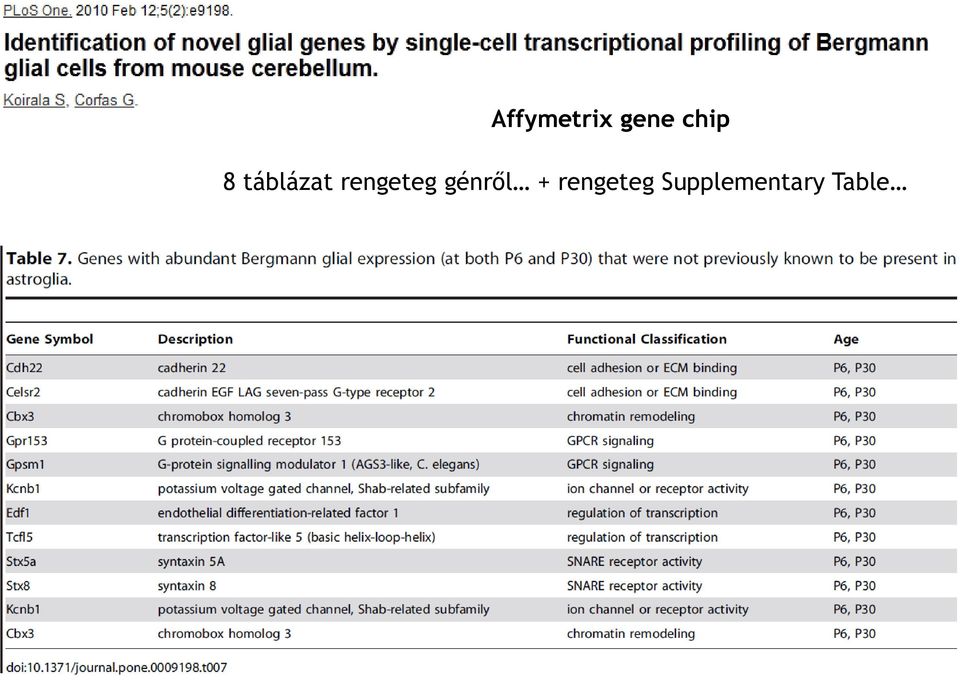 PLoS One. 2010 Feb 12;5(2):e9198.

Identification of novel glial genes by single-cell transcriptional profiling of Bergmann glial cells from mouse cerebellum.

Koirala S, Corfas G.

Affymetrix gene chip

8 táblázat rengeteg génről… + rengeteg Supplementary Table…

Table 7. Genes with abundant Bergmann glial expression (at both P6 and P30) that were not previously known to be present in astroglia.

| Gene Symbol | Description | Functional Classification | Age |
|---|---|---|---|
| Cdh22 | cadherin 22 | cell adhesion or ECM binding | P6, P30 |
| Celsr2 | cadherin EGF LAG seven-pass G-type receptor 2 | cell adhesion or ECM binding | P6, P30 |
| Cbx3 | chromobox homolog 3 | chromatin remodeling | P6, P30 |
| Gpr153 | G protein-coupled receptor 153 | GPCR signaling | P6, P30 |
| Gpsm1 | G-protein signalling modulator 1 (AGS3-like, C. elegans) | GPCR signaling | P6, P30 |
| Kcnb1 | potassium voltage gated channel, Shab-related subfamily | ion channel or receptor activity | P6, P30 |
| Edf1 | endothelial differentiation-related factor 1 | regulation of transcription | P6, P30 |
| Tcfl5 | transcription factor-like 5 (basic helix-loop-helix) | regulation of transcription | P6, P30 |
| Stx5a | syntaxin 5A | SNARE receptor activity | P6, P30 |
| Stx8 | syntaxin 8 | SNARE receptor activity | P6, P30 |
| Kcnb1 | potassium voltage gated channel, Shab-related subfamily | ion channel or receptor activity | P6, P30 |
| Cbx3 | chromobox homolog 3 | chromatin remodeling | P6, P30 |

doi:10.1371/journal.pone.0009198.t007